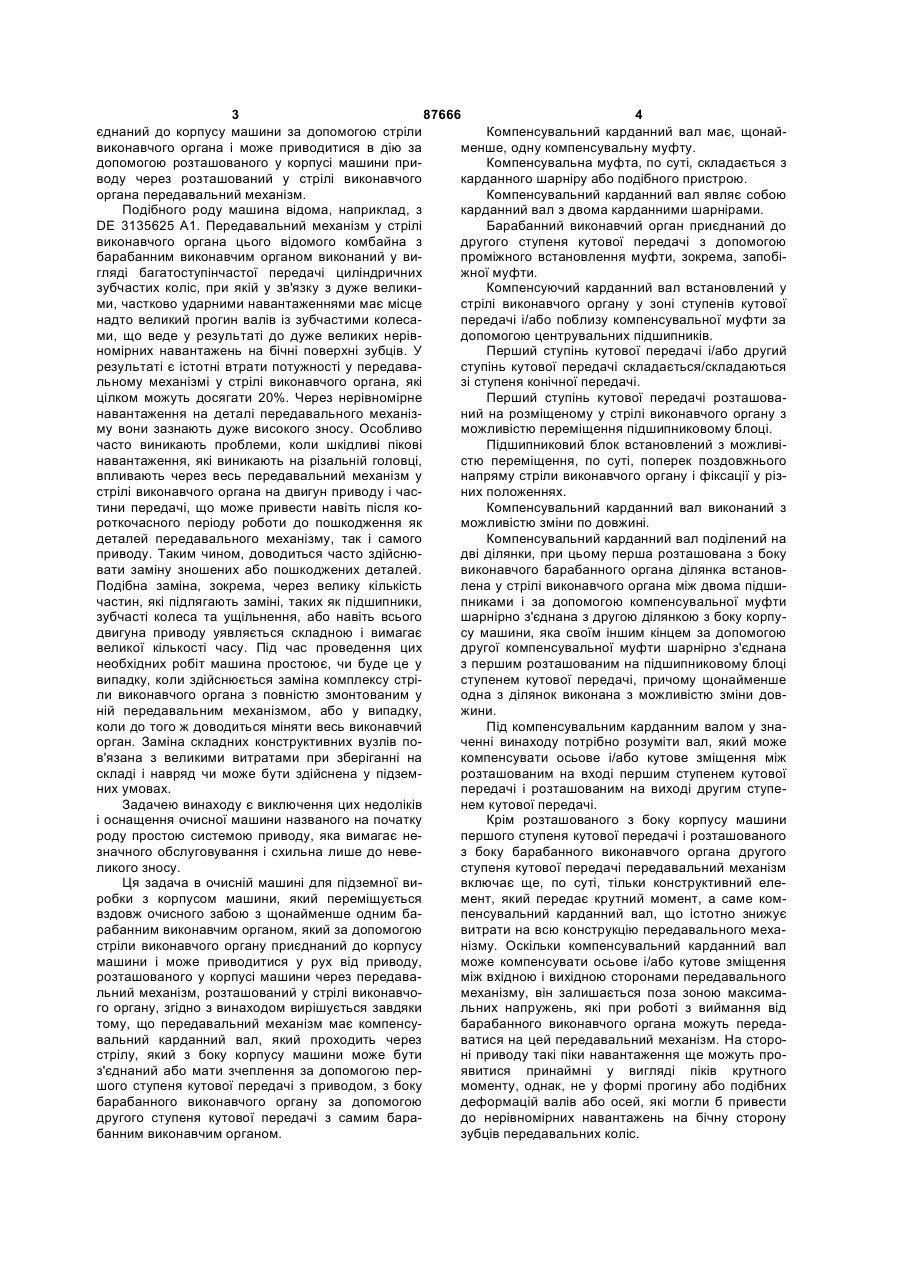 3 87666 4

єднаний до корпусу машини за допомогою стріли виконавчого органа і може приводитися в дію за допомогою розташованого у корпусі машини приводу через розташований у стрілі виконавчого органа передавальний механізм.

Подібного роду машина відома, наприклад, з DE 3135625 A1. Передавальний механізм у стрілі виконавчого органа цього відомого комбайна з барабанним виконавчим органом виконаний у вигляді багатоступінчастої передачі циліндричних зубчастих коліс, при якій у зв'язку з дуже великими, частково ударними навантаженнями має місце надто великий прогин валів із зубчастими колесами, що веде у результаті до дуже великих нерівномірних навантажень на бічні поверхні зубців. У результаті є істотні втрати потужності у передавальному механізмі у стрілі виконавчого органа, які цілком можуть досягати 20%. Через нерівномірне навантаження на деталі передавального механізму вони зазнають дуже високого зносу. Особливо часто виникають проблеми, коли шкідливі пікові навантаження, які виникають на різальній головці, впливають через весь передавальний механізм у стрілі виконавчого органа на двигун приводу і частини передачі, що може привести навіть після короткочасного періоду роботи до пошкодження як деталей передавального механізму, так і самого приводу. Таким чином, доводиться часто здійснювати заміну зношених або пошкоджених деталей. Подібна заміна, зокрема, через велику кількість частин, які підлягають заміні, таких як підшипники, зубчасті колеса та ущільнення, або навіть всього двигуна приводу уявляється складною і вимагає великої кількості часу. Під час проведення цих необхідних робіт машина простоює, чи буде це у випадку, коли здійснюється заміна комплексу стріли виконавчого органа з повністю змонтованим у ній передавальним механізмом, або у випадку, коли до того ж доводиться міняти весь виконавчий орган. Заміна складних конструктивних вузлів пов'язана з великими витратами при зберіганні на складі і навряд чи може бути здійснена у підземних умовах.

Задачею винаходу є виключення цих недоліків і оснащення очисної машини названого на початку роду простою системою приводу, яка вимагає незначного обслуговування і схильна лише до невеликого зносу.

Ця задача в очисній машині для підземної виробки з корпусом машини, який переміщується вздовж очисного забою з щонайменше одним барабанним виконавчим органом, який за допомогою стріли виконавчого органу приєднаний до корпусу машини і може приводитися у рух від приводу, розташованого у корпусі машини через передавальний механізм, розташований у стрілі виконавчого органу, згідно з винаходом вирішується завдяки тому, що передавальний механізм має компенсувальний карданний вал, який проходить через стрілу, який з боку корпусу машини може бути з'єднаний або мати зчеплення за допомогою першого ступеня кутової передачі з приводом, з боку барабанного виконавчого органу за допомогою другого ступеня кутової передачі з самим барабанним виконавчим органом.

Компенсувальний карданний вал має, щонайменше, одну компенсувальну муфту.

Компенсувальна муфта, по суті, складається з карданного шарніру або подібного пристрою.

Компенсувальний карданний вал являє собою карданний вал з двома карданними шарнірами.

Барабанний виконавчий орган приєднаний до другого ступеня кутової передачі з допомогою проміжного встановлення муфти, зокрема, запобіжної муфти.

Компенсуючий карданний вал встановлений у стрілі виконавчого органу у зоні ступенів кутової передачі і/або поблизу компенсувальної муфти за допомогою центрувальних підшипників.

Перший ступінь кутової передачі і/або другий ступінь кутової передачі складається/складаються зі ступеня конічної передачі.

Перший ступінь кутової передачі розташований на розміщеному у стрілі виконавчого органу з можливістю переміщення підшипниковому блоці.

Підшипниковий блок встановлений з можливістю переміщення, по суті, поперек поздовжнього напряму стріли виконавчого органу і фіксації у різних положеннях.

Компенсувальний карданний вал виконаний з можливістю зміни по довжині.

Компенсувальний карданний вал поділений на дві ділянки, при цьому перша розташована з боку виконавчого барабанного органа ділянка встановлена у стрілі виконавчого органа між двома підшипниками і за допомогою компенсувальної муфти шарнірно з'єднана з другою ділянкою з боку корпусу машини, яка своїм іншим кінцем за допомогою другої компенсувальної муфти шарнірно з'єднана з першим розташованим на підшипниковому блоці ступенем кутової передачі, причому щонайменше одна з ділянок виконана з можливістю зміни довжини.

Під компенсувальним карданним валом у значенні винаходу потрібно розуміти вал, який може компенсувати осьове і/або кутове зміщення між розташованим на вході першим ступенем кутової передачі і розташованим на виході другим ступенем кутової передачі.

Крім розташованого з боку корпусу машини першого ступеня кутової передачі і розташованого з боку барабанного виконавчого органа другого ступеня кутової передачі передавальний механізм включає ще, по суті, тільки конструктивний елемент, який передає крутний момент, а саме компенсувальний карданний вал, що істотно знижує витрати на всю конструкцію передавального механізму. Оскільки компенсувальний карданний вал може компенсувати осьове і/або кутове зміщення між вхідною і вихідною сторонами передавального механізму, він залишається поза зоною максимальних напружень, які при роботі з виймання від барабанного виконавчого органа можуть передаватися на цей передавальний механізм. На стороні приводу такі піки навантаження ще можуть проявитися принаймні у вигляді піків крутного моменту, однак, не у формі прогину або подібних деформацій валів або осей, які могли б привести до нерівномірних навантажень на бічну сторону зубців передавальних коліс.